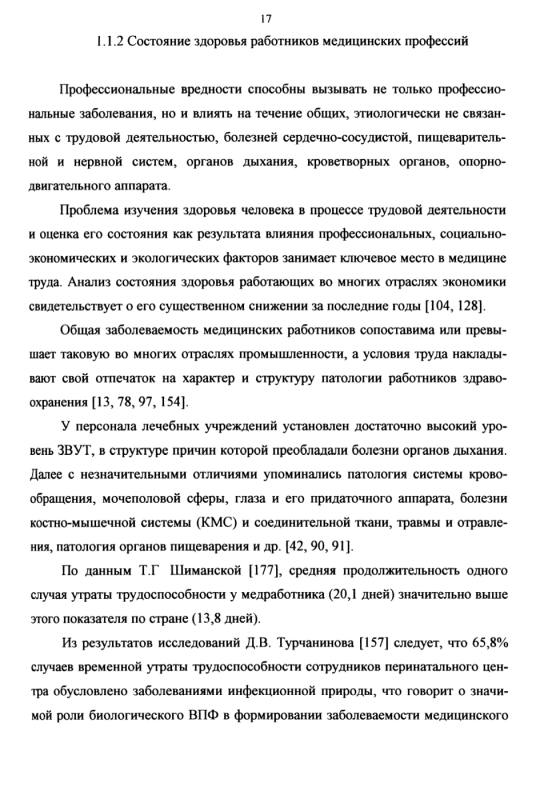 17

1.1.2 Состояние здоровья работников медицинских профессий

Профессиональные вредности способны вызывать не только профессиональные заболевания, но и влиять на течение общих, этиологически не связанных с трудовой деятельностью, болезней сердечно-сосудистой, пищеварительной и нервной систем, органов дыхания, кроветворных органов, опорно-двигательного аппарата.

Проблема изучения здоровья человека в процессе трудовой деятельности и оценка его состояния как результата влияния профессиональных, социально-экономических и экологических факторов занимает ключевое место в медицине труда. Анализ состояния здоровья работающих во многих отраслях экономики свидетельствует о его существенном снижении за последние годы [104, 128].

Общая заболеваемость медицинских работников сопоставима или превышает таковую во многих отраслях промышленности, а условия труда накладывают свой отпечаток на характер и структуру патологии работников здравоохранения [13, 78, 97, 154].

У персонала лечебных учреждений установлен достаточно высокий уровень ЗВУТ, в структуре причин которой преобладали болезни органов дыхания. Далее с незначительными отличиями упоминались патология системы кровообращения, мочеполовой сферы, глаза и его придаточного аппарата, болезни костно-мышечной системы (КМС) и соединительной ткани, травмы и отравления, патология органов пищеварения и др. [42, 90, 91].

По данным Т.Г Шиманской [177], средняя продолжительность одного случая утраты трудоспособности у медработника (20,1 дней) значительно выше этого показателя по стране (13,8 дней).

Из результатов исследований Д.В. Турчанинова [157] следует, что 65,8% случаев временной утраты трудоспособности сотрудников перинатального центра обусловлено заболеваниями инфекционной природы, что говорит о значимой роли биологического ВПФ в формировании заболеваемости медицинского